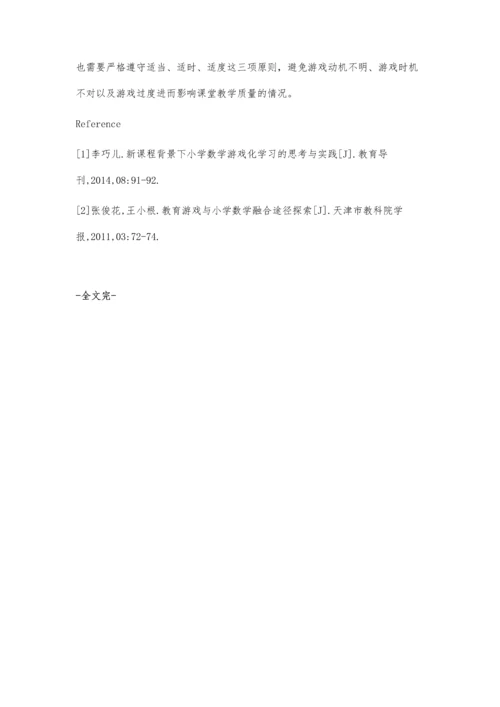 也需要严格遵守适当、适时、适度这三项原则，避免游戏动机不明、游戏时机不对以及游戏过度进而影响课堂教学质量的情况。

Reference

[1]李巧儿.新课程背景下小学数学游戏化学习的思考与实践[J].教育导刊,2014,08:91-92.

[2]张俊花,王小根.教育游戏与小学数学融合途径探索[J].天津市教科院学报,2011,03:72-74.

-全文完-